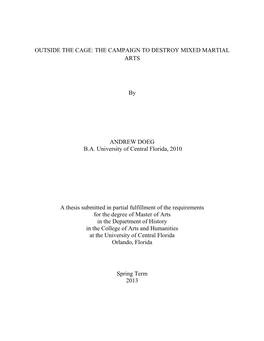 OUTSIDE THE CAGE: THE CAMPAIGN TO DESTROY MIXED MARTIAL ARTS

By

ANDREW DOEG
B.A. University of Central Florida, 2010

A thesis submitted in partial fulfillment of the requirements
for the degree of Master of Arts
in the Department of History
in the College of Arts and Humanities
at the University of Central Florida
Orlando, Florida

Spring Term
2013